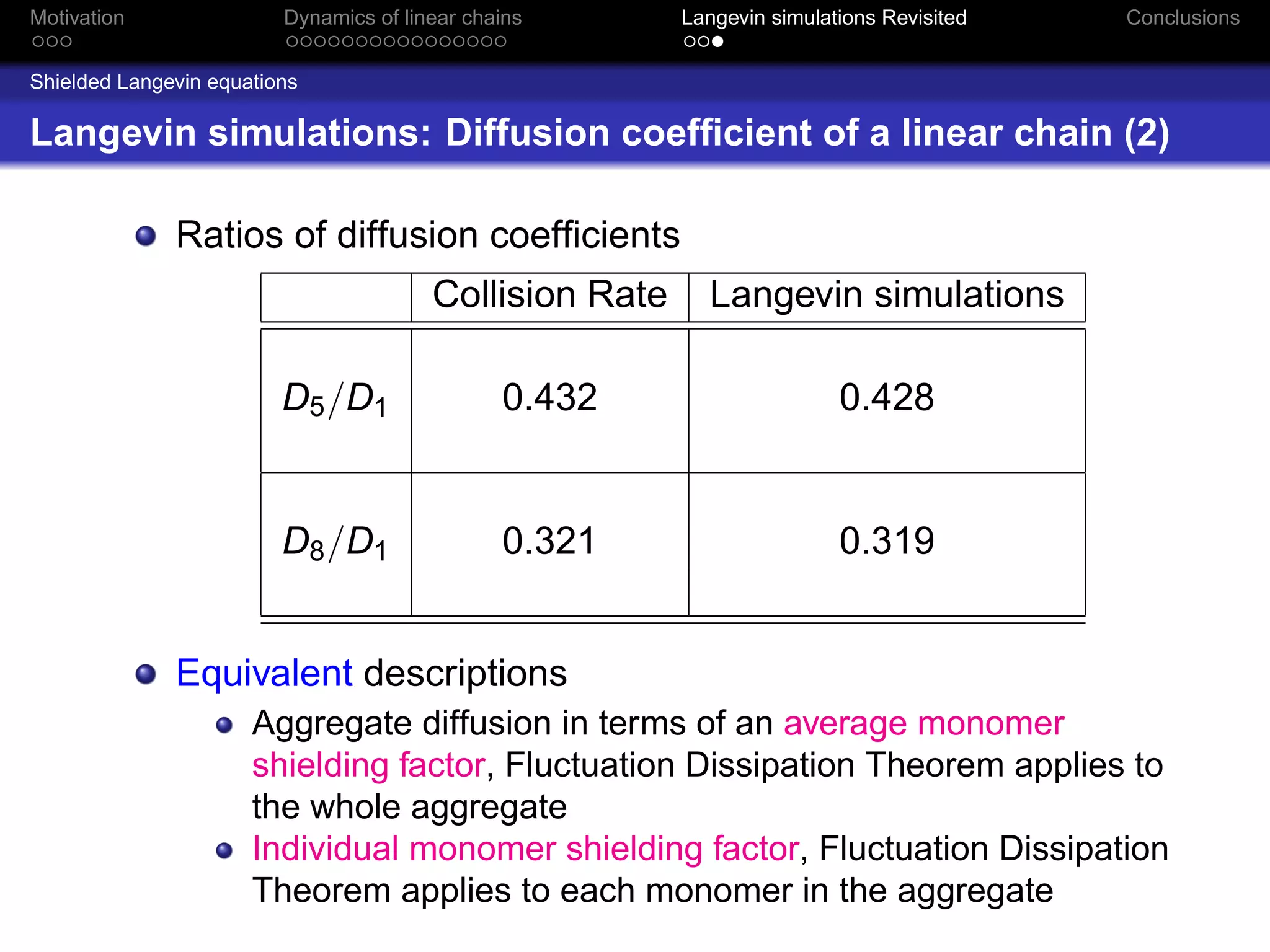 Motivation
Dynamics of linear chains
Langevin simulations Revisited
Conclusions

Shielded Langevin equations

Langevin simulations: Diffusion coefficient of a linear chain (2)

Ratios of diffusion coefficients

| | Collision Rate | Langevin simulations |
|---|---|---|
| $D_5/D_1$ | 0.432 | 0.428 |
| $D_8/D_1$ | 0.321 | 0.319 |

Equivalent descriptions

Aggregate diffusion in terms of an average monomer shielding factor, Fluctuation Dissipation Theorem applies to the whole aggregate

Individual monomer shielding factor, Fluctuation Dissipation Theorem applies to each monomer in the aggregate